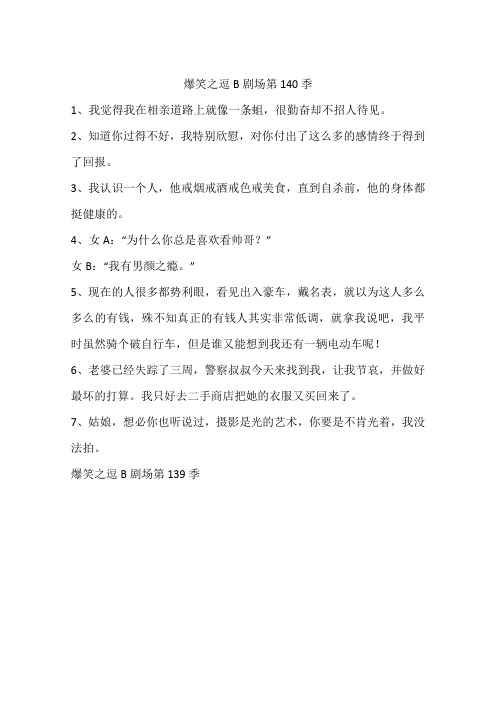 爆笑之逗 B 剧场第 140 季

1、我觉得我在相亲道路上就像一条蛆，很勤奋却不招人待见。

2、知道你过得不好，我特别欣慰，对你付出了这么多的感情终于得到了回报。

3、我认识一个人，他戒烟戒酒戒色戒美食，直到自杀前，他的身体都挺健康的。

4、女 A：“为什么你总是喜欢看帅哥？”

女 B：“我有男颜之瘾。”

5、现在的人很多都势利眼，看见出入豪车，戴名表，就以为这人多么多么的有钱，殊不知真正的有钱人其实非常低调，就拿我说吧，我平时虽然骑个破自行车，但是谁又能想到我还有一辆电动车呢！

6、老婆已经失踪了三周，警察叔叔今天来找到我，让我节哀，并做好最坏的打算。我只好去二手商店把她的衣服又买回来了。

7、姑娘，想必你也听说过，摄影是光的艺术，你要是不肯光着，我没法拍。

爆笑之逗 B 剧场第 139 季